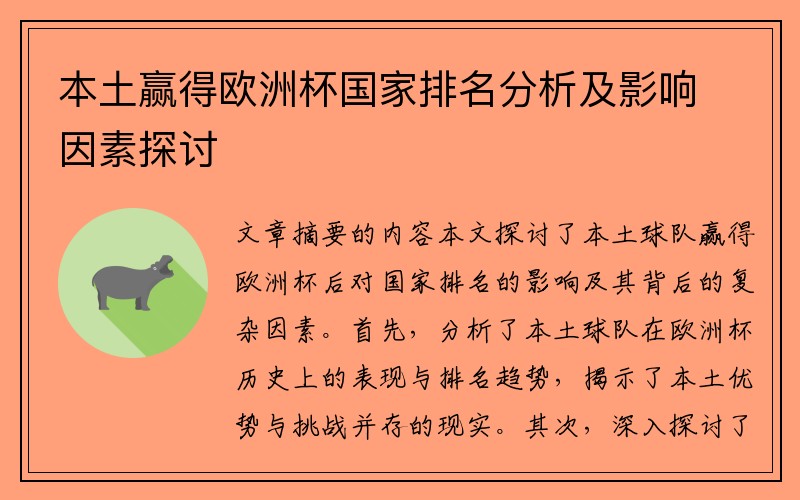 本土赢得欧洲杯国家排名分析及影响因素探讨

文章摘要的内容本文探讨了本土球队赢得欧洲杯后对国家排名的影响及其背后的复杂因素。首先，分析了本土球队在欧洲杯历史上的表现与排名趋势，揭示了本土优势与挑战并存的现实。其次，深入探讨了